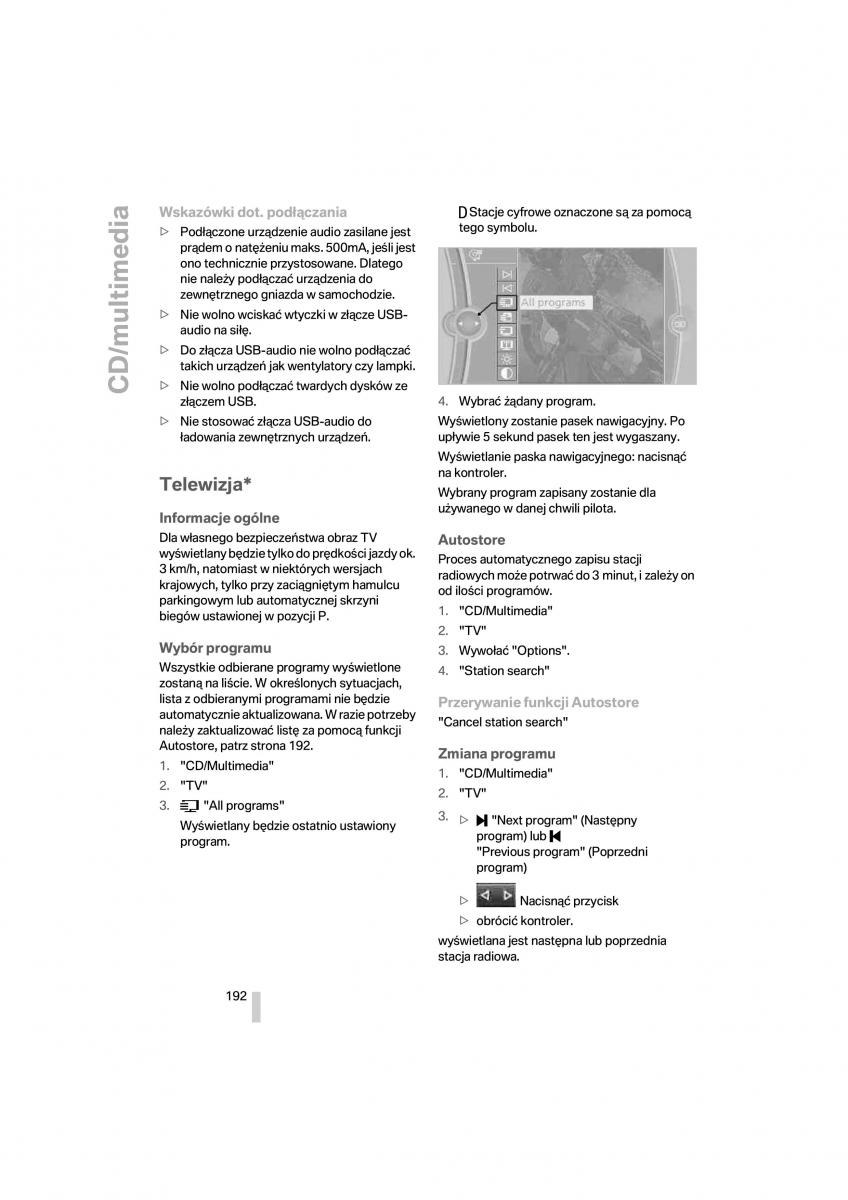 CD/multimedia

Wskazówki dot. podłączania

▷ Podłączone urządzenie audio zasilane jest prądem o natężeniu maks. 500mA, jeśli jest ono technicznie przystosowane. Dlatego nie należy podłączać urządzenia do zewnętrznego gniazda w samochodzie.

▷ Nie wolno wciskać wtyczki w złącze USB-audio na siłę.

▷ Do złącza USB-audio nie wolno podłączać takich urządzeń jak wentylatory czy lampki.

▷ Nie wolno podłączać twardych dysków ze złączem USB.

▷ Nie stosować złącza USB-audio do ładowania zewnętrznych urządzeń.

Telewizja*

Informacje ogólne

Dla własnego bezpieczeństwa obraz TV wyświetlany będzie tylko do prędkości jazdy ok. 3 km/h, natomiast w niektórych wersjach krajowych, tylko przy zaciągniętym hamulcu parkingowym lub automatycznej skrzyni biegów ustawionej w pozycji P.

Wybór programu

Wszystkie odbierane programy wyświetlone zostaną na liście. W określonych sytuacjach, lista z odbieranymi programami nie będzie automatycznie aktualizowana. W razie potrzeby należy zaktualizować listę za pomocą funkcji Autostore, patrz strona 192.

1. "CD/Multimedia"
2. "TV"
3. "All programs"
Wyświetlany będzie ostatnio ustawiony program.

Stacje cyfrowe oznaczone są za pomocą tego symbolu.

All programs

4. Wybrać żądany program.

Wyświetlony zostanie pasek nawigacyjny. Po upływie 5 sekund pasek ten jest wygaszany.

Wyświetlanie paska nawigacyjnego: nacisnąć na kontroler.

Wybrany program zapisany zostanie dla używanego w danej chwili pilota.

Autostore

Proces automatycznego zapisu stacji radiowych może potrwać do 3 minut, i zależy on od ilości programów.

1. "CD/Multimedia"
2. "TV"
3. Wywołać "Options".
4. "Station search"

Przerywanie funkcji Autostore

"Cancel station search"

Zmiana programu

1. "CD/Multimedia"
2. "TV"
3. ▷ "Next program" (Następny program) lub "Previous program" (Poprzedni program)
▷ Nacisnąć przycisk
▷ obrócić kontroler.

wyświetlana jest następna lub poprzednia stacja radiowa.

192